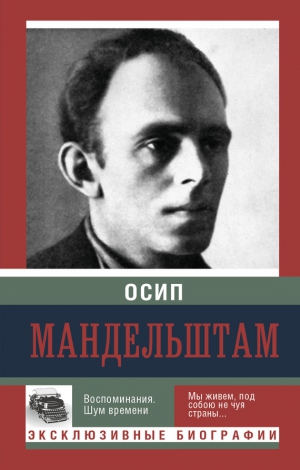 ОСИП

МАНДЕЛЬШТАМ

Воспоминания. Шум времени

Мы живем, под собою не чуя страны...

ЭКСКЛЮЗИВНЫЕ БИОГРАФИИ